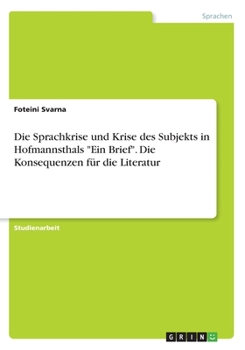 Sprachen

Foteini Svarna

Die Sprachkrise und Krise des Subjekts in Hofmannsthals "Ein Brief". Die Konsequenzen für die Literatur

Studienarbeit

GRIN